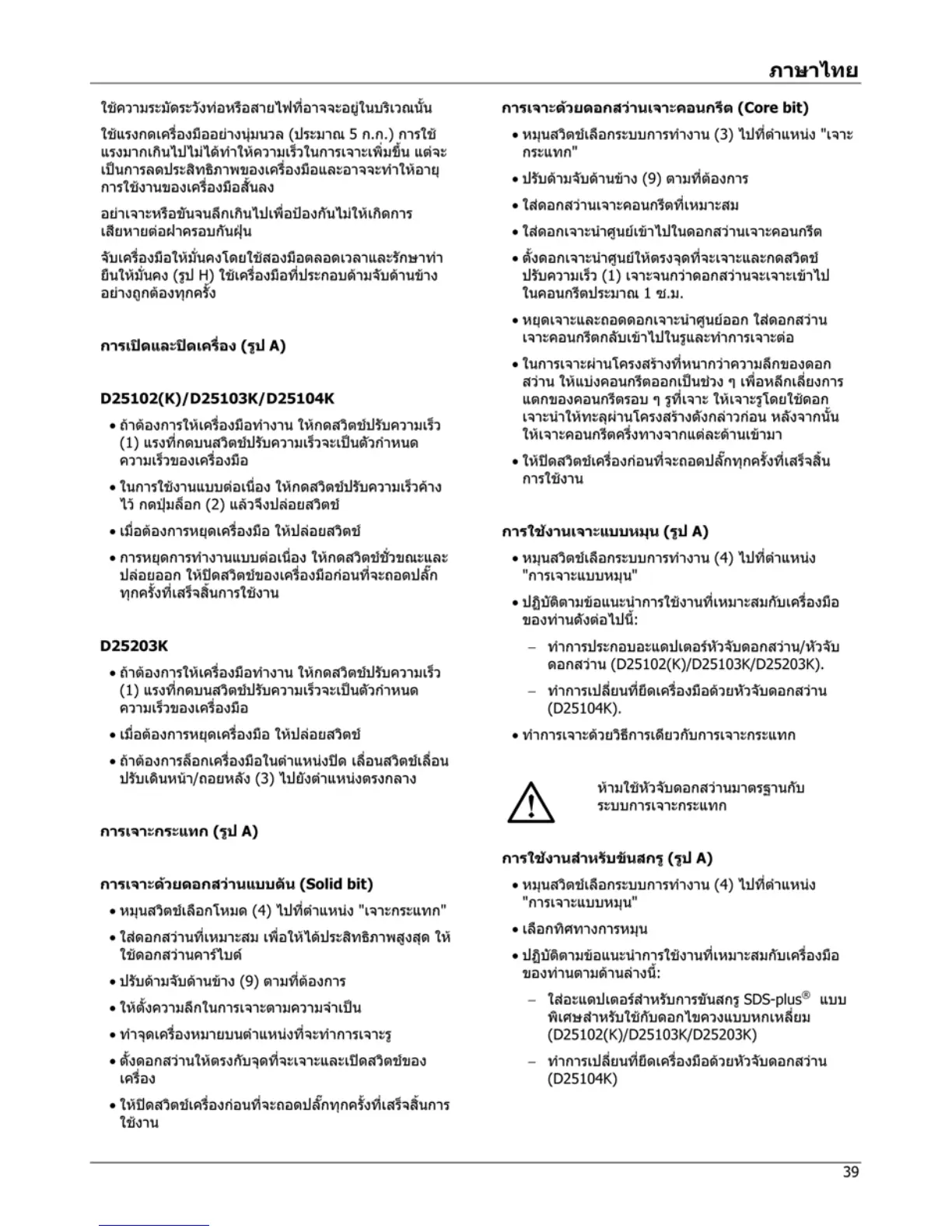 ภาษาไทย

ใช้ความระมัดระวังท่อหรือสายไฟที่อาจจะอยู่ในบริเวณนั้น

ใช้แรงกดเครื่องมืออย่างนุ่มนวล (ประมาณ 5 ก.ก.) การใช้แรงมากเกินไปไม่ได้ทำให้ความเร็วในการเจาะเพิ่มขึ้น แต่จะเป็นการลดประสิทธิภาพของเครื่องมือและอาจจะทำให้อายุการใช้งานของเครื่องมือสั้นลง

อย่าเจาะหรือขันจนลึกเกินไปเพื่อป้องกันไม่ให้เกิดการเสียหายต่อฝาครอบกันฝุ่น

จับเครื่องมือให้มั่นคงโดยใช้สองมือตลอดเวลาและรักษาท่ายืนให้มั่นคง (รูป H) ใช้เครื่องมือที่ประกอบด้ามจับด้านข้างอย่างถูกต้องทุกครั้ง

การเปิดและปิดเครื่อง (รูป A)

D25102(K)/D25103K/D25104K

• ถ้าต้องการให้เครื่องมือทำงาน ให้กดสวิตช์ปรับความเร็ว (1) แรงที่กดบนสวิตช์ปรับความเร็วจะเป็นตัวกำหนดความเร็วของเครื่องมือ

• ในการใช้งานแบบต่อเนื่อง ให้กดสวิตช์ปรับความเร็วค้างไว้ กดปุ่มล็อก (2) แล้วจึงปล่อยสวิตช์

• เมื่อต้องการหยุดเครื่องมือ ให้ปล่อยสวิตช์

• การหยุดการทำงานแบบต่อเนื่อง ให้กดสวิตช์ชั่วขณะและปล่อยออก ให้ปิดสวิตช์ของเครื่องมือก่อนที่จะถอดปลั๊กทุกครั้งที่เสร็จสิ้นการใช้งาน

D25203K

• ถ้าต้องการให้เครื่องมือทำงาน ให้กดสวิตช์ปรับความเร็ว (1) แรงที่กดบนสวิตช์ปรับความเร็วจะเป็นตัวกำหนดความเร็วของเครื่องมือ

• เมื่อต้องการหยุดเครื่องมือ ให้ปล่อยสวิตช์

• ถ้าต้องการล็อกเครื่องมือในตำแหน่งปิด เลื่อนสวิตช์เลื่อนปรับเดินหน้า/ถอยหลัง (3) ไปยังตำแหน่งตรงกลาง

การเจาะกระแทก (รูป A)

การเจาะด้วยดอกสว่านแบบตัน (Solid bit)

• หมุนสวิตช์เลือกโหมด (4) ไปที่ตำแหน่ง "เจาะกระแทก"

• ใส่ดอกสว่านที่เหมาะสม เพื่อให้ได้ประสิทธิภาพสูงสุด ให้ใช้ดอกสว่านคาร์ไบด์

• ปรับด้ามจับด้านข้าง (9) ตามที่ต้องการ

• ให้ตั้งความลึกในการเจาะตามความจำเป็น

• ทำจุดเครื่องหมายบนตำแหน่งที่จะทำการเจาะรู

• ตั้งดอกสว่านให้ตรงกับจุดที่จะเจาะและเปิดสวิตช์ของเครื่อง

• ให้ปิดสวิตช์เครื่องก่อนที่จะถอดปลั๊กทุกครั้งที่เสร็จสิ้นการใช้งาน

การเจาะด้วยดอกสว่านเจาะคอนกรีต (Core bit)

• หมุนสวิตช์เลือกระบบการทำงาน (3) ไปที่ตำแหน่ง "เจาะกระแทก"

• ปรับด้ามจับด้านข้าง (9) ตามที่ต้องการ

• ใส่ดอกสว่านเจาะคอนกรีตที่เหมาะสม

• ใส่ดอกเจาะนำศูนย์เข้าไปในดอกสว่านเจาะคอนกรีต

• ตั้งดอกเจาะนำศูนย์ให้ตรงจุดที่จะเจาะและกดสวิตช์ปรับความเร็ว (1) เจาะจนกว่าดอกสว่านจะเจาะเข้าไปในคอนกรีตประมาณ 1 ซ.ม.

• หยุดเจาะและถอดดอกเจาะนำศูนย์ออก ใส่ดอกสว่านเจาะคอนกรีตกลับเข้าไปในรูและทำการเจาะต่อ

• ในการเจาะผ่านโครงสร้างที่หนากว่าความลึกของดอกสว่าน ให้แบ่งคอนกรีตออกเป็นช่วง ๆ เพื่อหลีกเลี่ยงการแตกของคอนกรีตรอบ ๆ รูที่เจาะ ให้เจาะรูโดยใช้ดอกเจาะนำให้ทะลุผ่านโครงสร้างดังกล่าวก่อน หลังจากนั้นให้เจาะคอนกรีตครึ่งทางจากแต่ละด้านเข้ามา

• ให้ปิดสวิตช์เครื่องก่อนที่จะถอดปลั๊กทุกครั้งที่เสร็จสิ้นการใช้งาน

การใช้งานเจาะแบบหมุน (รูป A)

• หมุนสวิตช์เลือกระบบการทำงาน (4) ไปที่ตำแหน่ง "การเจาะแบบหมุน"

• ปฏิบัติตามข้อแนะนำการใช้งานที่เหมาะสมกับเครื่องมือของท่านดังต่อไปนี้:

– ทำการประกอบอะแดปเตอร์หัวจับดอกสว่าน/หัวจับดอกสว่าน (D25102(K)/D25103K/D25203K).

– ทำการเปลี่ยนที่ยึดเครื่องมือด้วยหัวจับดอกสว่าน (D25104K).

• ทำการเจาะด้วยวิธีการเดียวกับการเจาะกระแทก

ห้ามใช้หัวจับดอกสว่านมาตรฐานกับระบบการเจาะกระแทก

การใช้งานสำหรับขันสกรู (รูป A)

• หมุนสวิตช์เลือกระบบการทำงาน (4) ไปที่ตำแหน่ง "การเจาะแบบหมุน"

• เลือกทิศทางการหมุน

• ปฏิบัติตามข้อแนะนำการใช้งานที่เหมาะสมกับเครื่องมือของท่านตามด้านล่างนี้:

– ใส่อะแดปเตอร์สำหรับการขันสกรู SDS-plus® แบบพิเศษสำหรับใช้กับดอกไขควงแบบหกเหลี่ยม (D25102(K)/D25103K/D25203K)

– ทำการเปลี่ยนที่ยึดเครื่องมือด้วยหัวจับดอกสว่าน (D25104K)

39